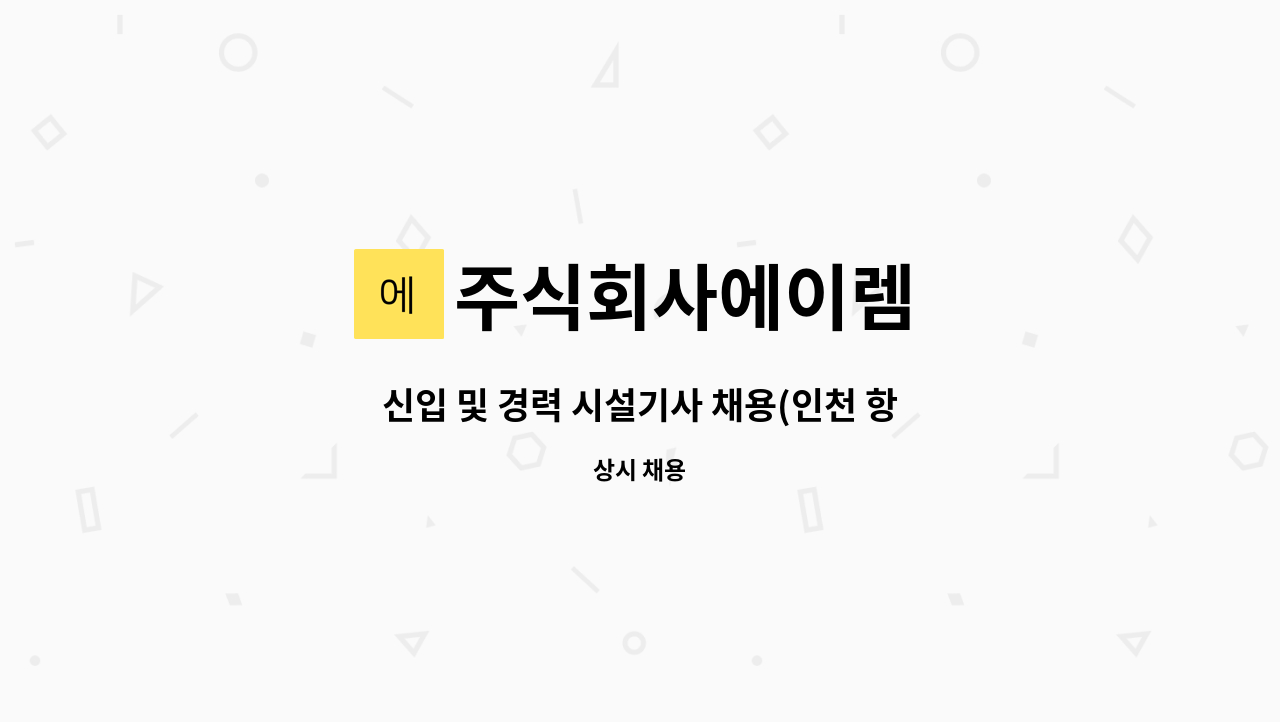 에

주식회사에이렘

신입 및 경력 시설기사 채용(인천 항

상시 채용